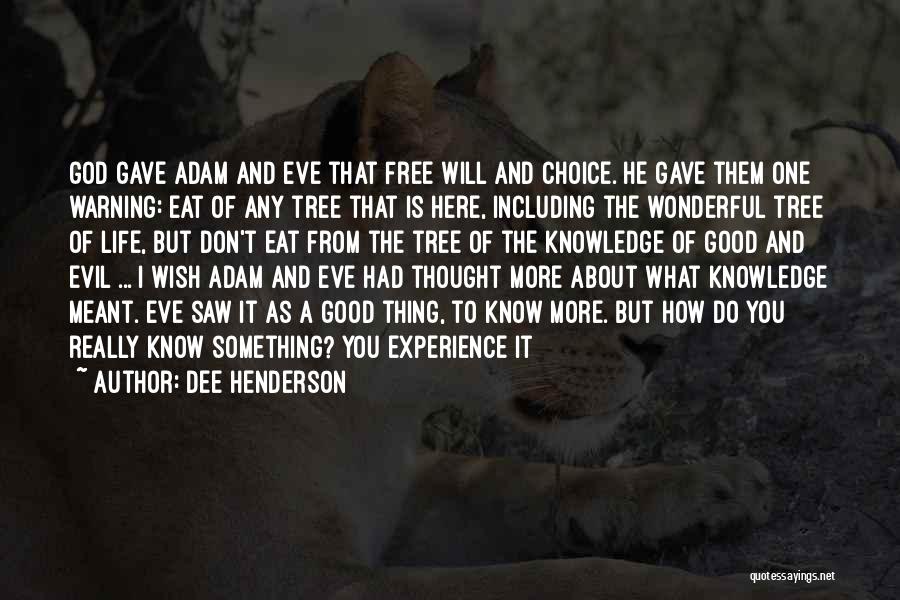 GOD GAVE ADAM AND EVE THAT FREE WILL AND CHOICE. HE GAVE THEM ONE WARNING: EAT OF ANY TREE THAT IS HERE, INCLUDING THE WONDERFUL TREE OF LIFE, BUT DON'T EAT FROM THE TREE OF THE KNOWLEDGE OF GOOD AND EVIL ... I WISH ADAM AND EVE HAD THOUGHT MORE ABOUT WHAT KNOWLEDGE MEANT. EVE SAW IT AS A GOOD THING, TO KNOW MORE. BUT HOW DO YOU REALLY KNOW SOMETHING? YOU EXPERIENCE IT

~ AUTHOR: DEE HENDERSON

quotessayings.net